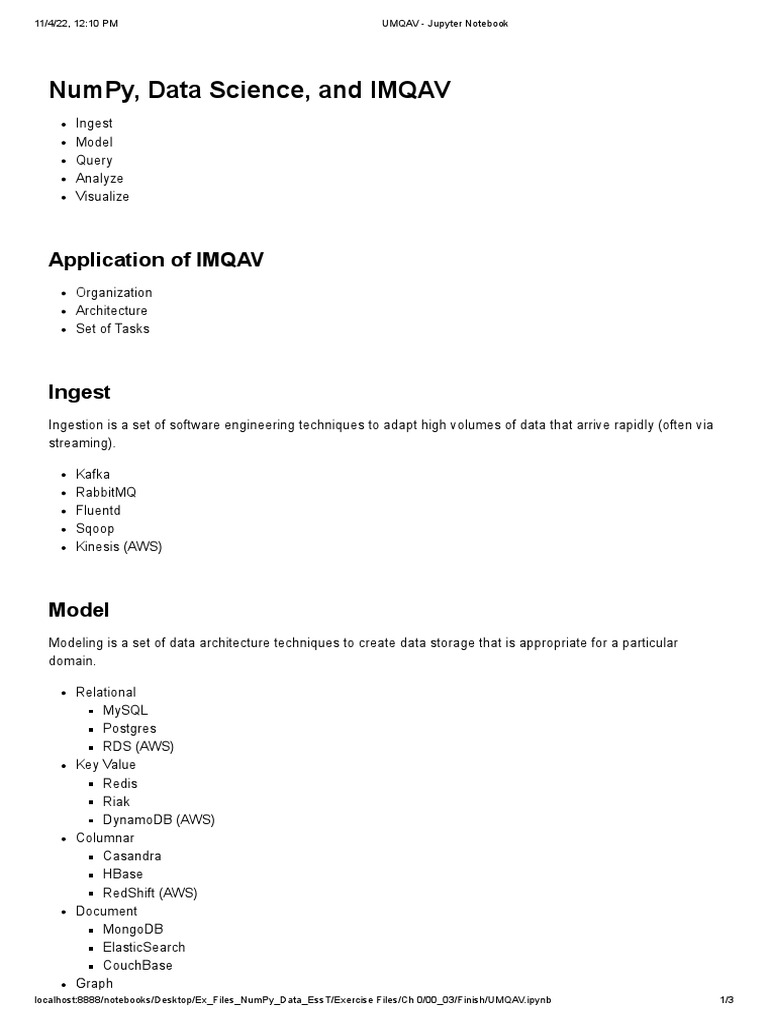 11/4/22, 12:10 PM UMQAV - Jupyter Notebook

NumPy, Data Science, and IMQAV

- Ingest
- Model
- Query
- Analyze
- Visualize

Application of IMQAV

- Organization
- Architecture
- Set of Tasks

Ingest

Ingestion is a set of software engineering techniques to adapt high volumes of data that arrive rapidly (often via streaming).

- Kafka
- RabbitMQ
- Fluentd
- Sqoop
- Kinesis (AWS)

Model

Modeling is a set of data architecture techniques to create data storage that is appropriate for a particular domain.

- Relational
  - MySQL
  - Postgres
  - RDS (AWS)
- Key Value
  - Redis
  - Riak
  - DynamoDB (AWS)
- Columnar
  - Casandra
  - HBase
  - RedShift (AWS)
- Document
  - MongoDB
  - ElasticSearch
  - CouchBase
- Graph

localhost:8888/notebooks/Desktop/Ex_Files_NumPy_Data_EssT/Exercise Files/Ch 0/00_03/Finish/UMQAV.ipynb 1/3